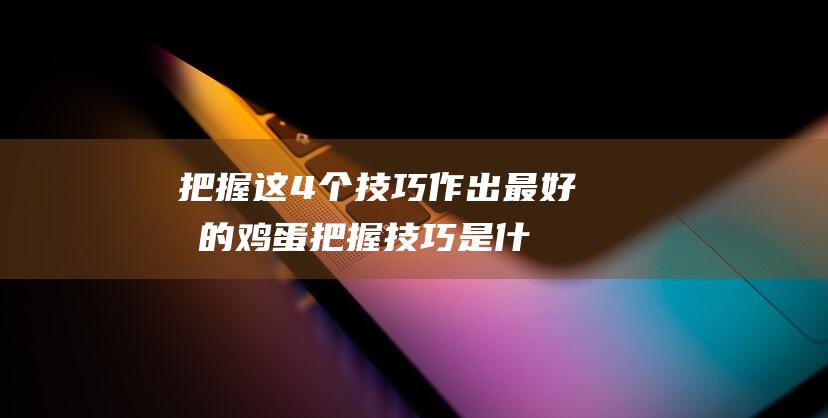 把握这4个技巧作出最好的鸡蛋把握技巧是什